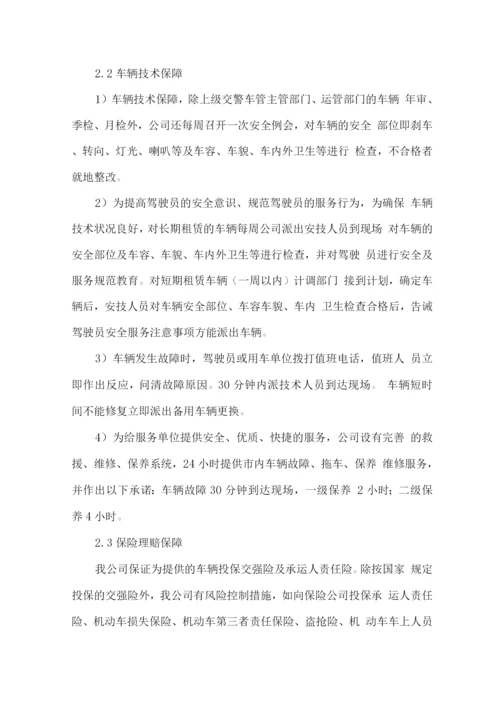 2.2 车辆技术保障

1）车辆技术保障，除上级交警车管主管部门、运管部门的车辆 年审、季检、月检外，公司还每周召开一次安全例会，对车辆的安全 部位即刹车、转向、灯光、喇叭等及车容、车貌、车内外卫生等进行 检查，不合格者就地整改。

2）为提高驾驶员的安全意识、规范驾驶员的服务行为，为确保 车辆技术状况良好，对长期租赁的车辆每周公司派出安技人员到现场 对车辆的安全部位及车容、车貌、车内外卫生等进行检查，并对驾驶 员进行安全及服务规范教育。对短期租赁车辆（一周以内）计调部门 接到计划，确定车辆后，安技人员对车辆安全部位、车容车貌、车内 卫生检查合格后，告诫驾驶员安全服务注意事项方能派出车辆。

3）车辆发生故障时，驾驶员或用车单位拨打值班电话，值班人 员立即作出反应，问清故障原因。30 分钟内派技术人员到达现场。 车辆短时间不能修复立即派出备用车辆更换。

4）为给服务单位提供安全、优质、快捷的服务，公司设有完善 的救援、维修、保养系统，24 小时提供市内车辆故障、拖车、保养 维修服务，并作出以下承诺：车辆故障 30 分钟到达现场，一级保养 2 小时；二级保养 4 小时。

2.3 保险理赔保障

我公司保证为提供的车辆投保交强险及承运人责任险。除按国家 规定投保的交强险外，我公司有风险控制措施，如向保险公司投保承 运人责任险、机动车损失保险、机动车第三者责任保险、盗抢险、机 动车车上人员